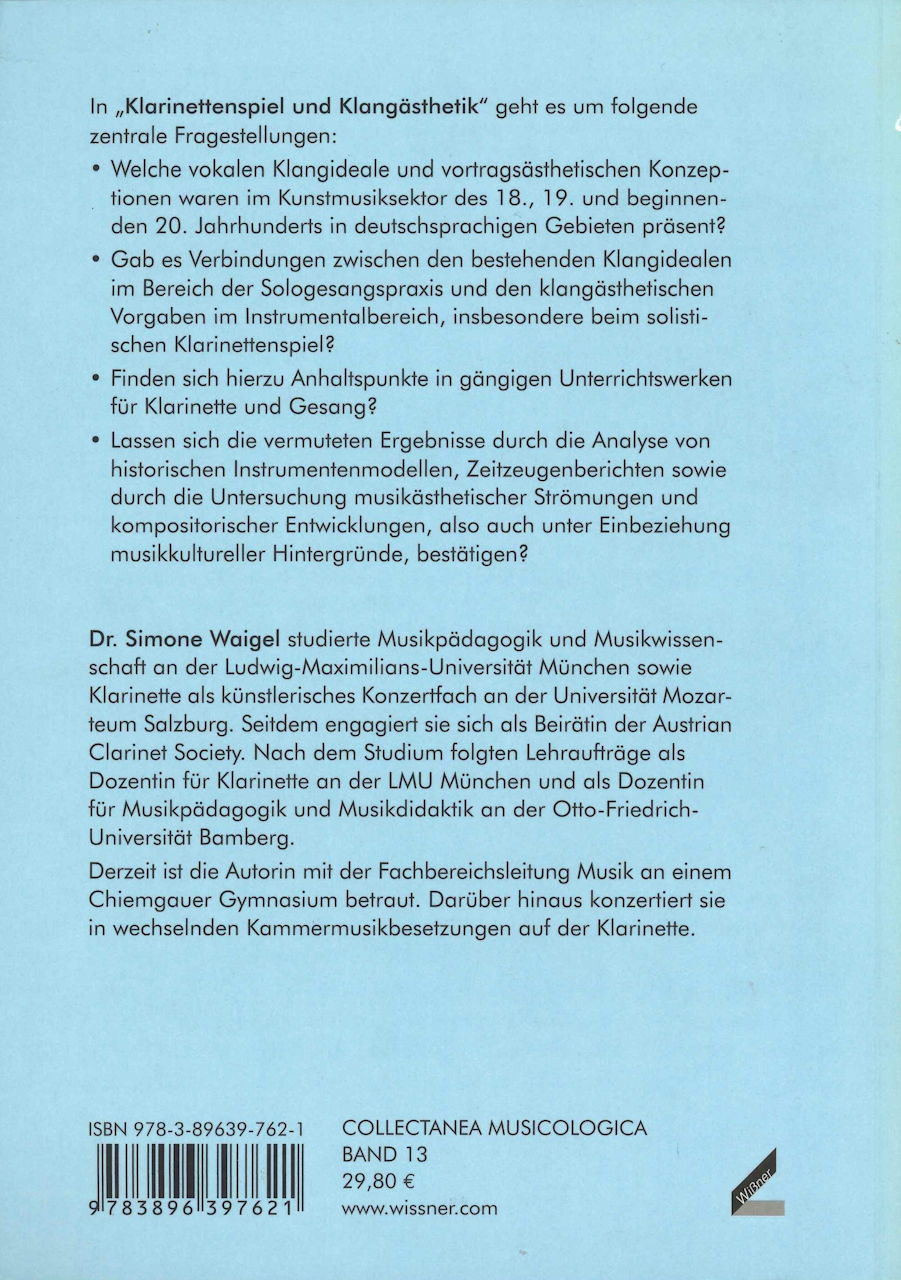 In „Klarinettenspiel und Klangästhetik" geht es um folgende zentrale Fragestellungen:

• Welche vokalen Klangideale und vortragsästhetischen Konzeptionen waren im Kunstmusiksektor des 18., 19. und beginnenden 20. Jahrhunderts in deutschsprachigen Gebieten präsent?

• Gab es Verbindungen zwischen den bestehenden Klangidealen im Bereich der Sologesangspraxis und den klangästhetischen Vorgaben im Instrumentalbereich, insbesondere beim solistischen Klarinettenspiel?

• Finden sich hierzu Anhaltspunkte in gängigen Unterrichtswerken für Klarinette und Gesang?

• Lassen sich die vermuteten Ergebnisse durch die Analyse von historischen Instrumentenmodellen, Zeitzeugenberichten sowie durch die Untersuchung musikästhetischer Strömungen und kompositorischer Entwicklungen, also auch unter Einbeziehung musikkultureller Hintergründe, bestätigen?

Dr. Simone Waigel studierte Musikpädagogik und Musikwissenschaft an der Ludwig-Maximilians-Universität München sowie Klarinette als künstlerisches Konzertfach an der Universität Mozarteum Salzburg. Seitdem engagiert sie sich als Beirätin der Austrian Clarinet Society. Nach dem Studium folgten Lehraufträge als Dozentin für Klarinette an der LMU München und als Dozentin für Musikpädagogik und Musikdidaktik an der Otto-Friedrich-Universität Bamberg.

Derzeit ist die Autorin mit der Fachbereichsleitung Musik an einem Chiemgauer Gymnasium betraut. Darüber hinaus konzertiert sie in wechselnden Kammermusikbesetzungen auf der Klarinette.

ISBN 978-3-89639-762-1
9 783896 397621

COLLECTANEA MUSICOLOGICA
BAND 13
29,80 €
www.wissner.com

Wißner